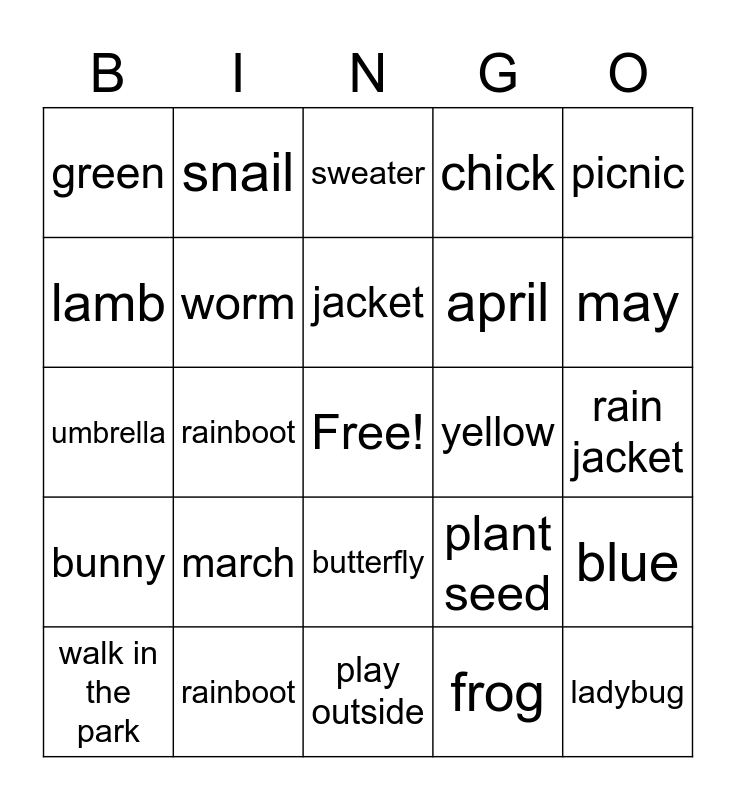 | B | I | N | G | O |
|---|---|---|---|---|
| green | snail | sweater | chick | picnic |
| lamb | worm | jacket | april | may |
| umbrella | rainboot | Free! | yellow | rain jacket |
| bunny | march | butterfly | plant seed | blue |
| walk in the park | rainboot | play outside | frog | ladybug |